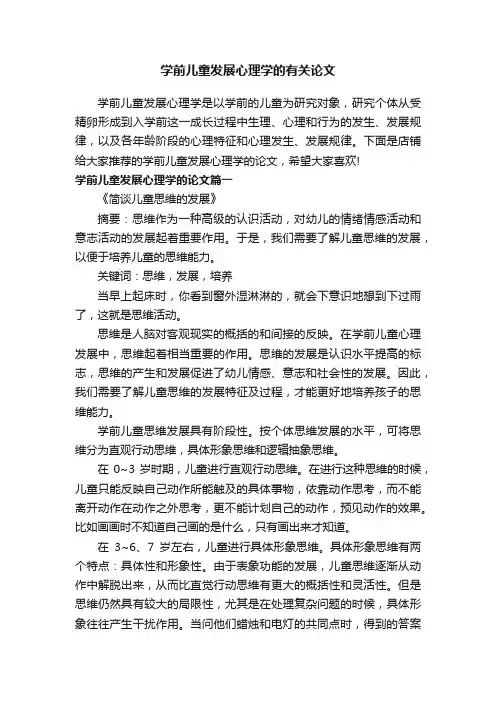 学前儿童发展心理学的有关论文

学前儿童发展心理学是以学前的儿童为研究对象，研究个体从受精卵形成到入学前这一成长过程中生理、心理和行为的发生、发展规律，以及各年龄阶段的心理特征和心理发生、发展规律。下面是店铺给大家推荐的学前儿童发展心理学的论文，希望大家喜欢!

学前儿童发展心理学的论文篇一

《简谈儿童思维的发展》

摘要：思维作为一种高级的认识活动，对幼儿的情绪情感活动和意志活动的发展起着重要作用。于是，我们需要了解儿童思维的发展，以便于培养儿童的思维能力。

关键词：思维，发展，培养

当早上起床时，你看到窗外湿淋淋的，就会下意识地想到下过雨了，这就是思维活动。

思维是人脑对客观现实的概括的和间接的反映。在学前儿童心理发展中，思维起着相当重要的作用。思维的发展是认识水平提高的标志，思维的产生和发展促进了幼儿情感、意志和社会性的发展。因此，我们需要了解儿童思维的发展特征及过程，才能更好地培养孩子的思维能力。

学前儿童思维发展具有阶段性。按个体思维发展的水平，可将思维分为直观行动思维，具体形象思维和逻辑抽象思维。

在 0~3 岁时期，儿童进行直观行动思维。在进行这种思维的时候，儿童只能反映自己动作所能触及的具体事物，依靠动作思考，而不能离开动作在动作之外思考，更不能计划自己的动作，预见动作的效果。比如画画时不知道自己画的是什么，只有画出来才知道。

在 3~6、7 岁左右，儿童进行具体形象思维。具体形象思维有两个特点：具体性和形象性。由于表象功能的发展，儿童思维逐渐从动作中解脱出来，从而比直觉行动思维有更大的概括性和灵活性。但是思维仍然具有较大的局限性，尤其是在处理复杂问题的时候，具体形象往往产生干扰作用。当问他们蜡烛和电灯的共同点时，得到的答案